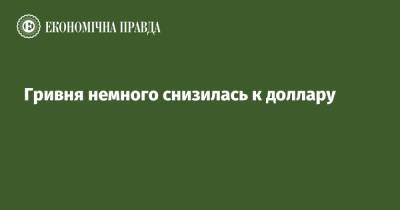 ЕКОНОМІЧНА ПРАВДА

Гривня немного снизилась к доллару